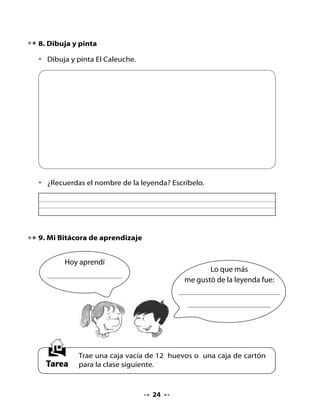 8. Dibuja y pinta

• Dibuja y pinta El Caleuche.

• ¿Recuerdas el nombre de la leyenda? Escríbelo.

9. Mi Bitácora de aprendizaje

Hoy aprendí

Lo que más me gustó de la leyenda fue:

Tarea

Trae una caja vacía de 12 huevos o una caja de cartón para la clase siguiente.

24